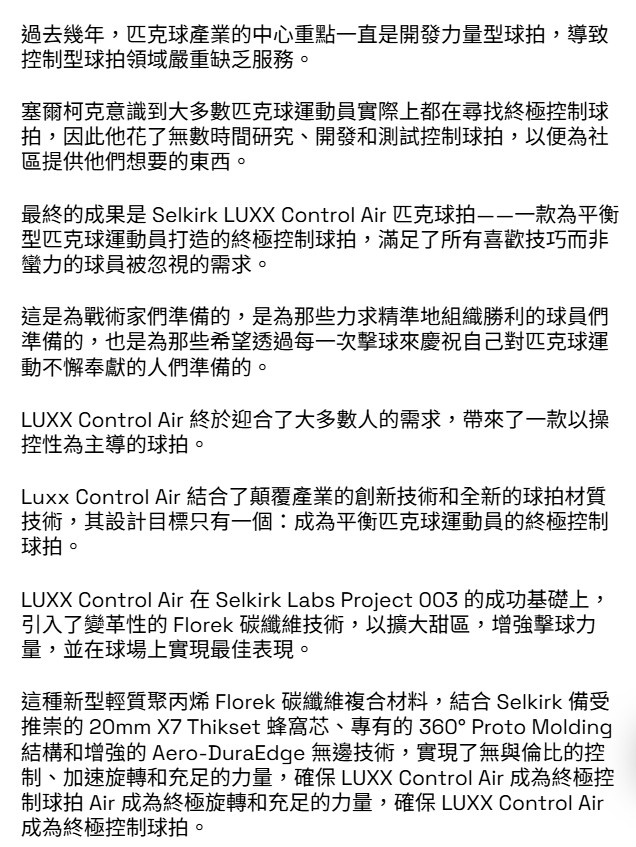 過去幾年，匹克球產業的中心重點一直是開發力量型球拍，導致控制型球拍領域嚴重缺乏服務。

塞爾柯克意識到大多數匹克球運動員實際上都在尋找終極控制球拍，因此他花了無數時間研究、開發和測試控制球拍，以便為社區提供他們想要的東西。

最終的成果是 Selkirk LUXX Control Air 匹克球拍——一款為平衡型匹克球運動員打造的終極控制球拍，滿足了所有喜歡技巧而非蠻力的球員被忽視的需求。

這是為戰術家們準備的，是為那些力求精準地組織勝利的球員們準備的，也是為那些希望透過每一次擊球來慶祝自己對匹克球運動不懈奉獻的人們準備的。

LUXX Control Air 終於迎合了大多數人的需求，帶來了一款以操控性為主導的球拍。

Luxx Control Air 結合了顛覆產業的創新技術和全新的球拍材質技術，其設計目標只有一個：成為平衡匹克球運動員的終極控制球拍。

LUXX Control Air 在 Selkirk Labs Project 003 的成功基礎上，引入了變革性的 Florek 碳纖維技術，以擴大甜區，增強擊球力量，並在球場上實現最佳表現。

這種新型輕質聚丙烯 Florek 碳纖維複合材料，結合 Selkirk 備受推崇的 20mm X7 Thikset 蜂窩芯、專有的 360° Proto Molding 結構和增強的 Aero-DuraEdge 無邊技術，實現了無與倫比的控制、加速旋轉和充足的力量，確保 LUXX Control Air 成為終極控制球拍 Air 成為終極旋轉和充足的力量，確保 LUXX Control Air 成為終極控制球拍。